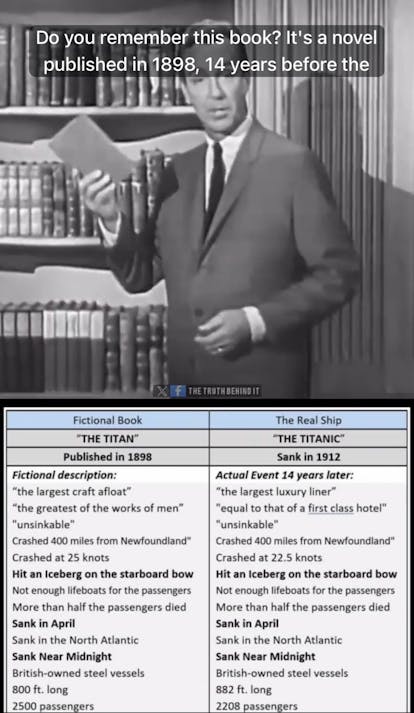 Do you remember this book? It's a novel published in 1898, 14 years before the

THE TRUTH BEHIND IT

| Fictional Book | The Real Ship |
|---|---|
| "THE TITAN" | "THE TITANIC" |
| Published in 1898 | Sank in 1912 |
| Fictional description: | Actual Event 14 years later: |
| "the largest craft afloat" | "the largest luxury liner" |
| "the greatest of the works of men" | "equal to that of a first class hotel" |
| "unsinkable" | "unsinkable" |
| Crashed 400 miles from Newfoundland" | Crashed 400 miles from Newfoundland" |
| Crashed at 25 knots | Crashed at 22.5 knots |
| Hit an Iceberg on the starboard bow | Hit an Iceberg on the starboard bow |
| Not enough lifeboats for the passengers | Not enough lifeboats for the passengers |
| More than half the passengers died | More than half the passengers died |
| Sank in April | Sank in April |
| Sank in the North Atlantic | Sank in the North Atlantic |
| Sank Near Midnight | Sank Near Midnight |
| British-owned steel vessels | British-owned steel vessels |
| 800 ft. long | 882 ft. long |
| 2500 passengers | 2208 passengers |